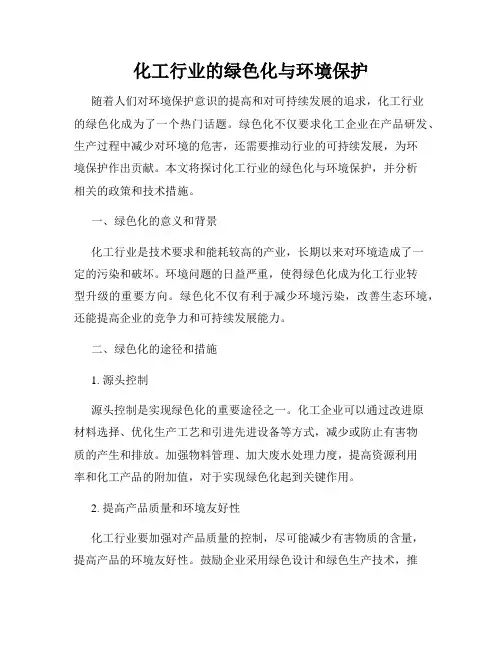 化工行业的绿色化与环境保护

随着人们对环境保护意识的提高和对可持续发展的追求，化工行业的绿色化成为了一个热门话题。绿色化不仅要求化工企业在产品研发、生产过程中减少对环境的危害，还需要推动行业的可持续发展，为环境保护作出贡献。本文将探讨化工行业的绿色化与环境保护，并分析相关的政策和技术措施。

一、绿色化的意义和背景

化工行业是技术要求和能耗较高的产业，长期以来对环境造成了一定的污染和破坏。环境问题的日益严重，使得绿色化成为化工行业转型升级的重要方向。绿色化不仅有利于减少环境污染，改善生态环境，还能提高企业的竞争力和可持续发展能力。

二、绿色化的途径和措施

1. 源头控制

源头控制是实现绿色化的重要途径之一。化工企业可以通过改进原材料选择、优化生产工艺和引进先进设备等方式，减少或防止有害物质的产生和排放。加强物料管理、加大废水处理力度，提高资源利用率和化工产品的附加值，对于实现绿色化起到关键作用。

2. 提高产品质量和环境友好性

化工行业要加强对产品质量的控制，尽可能减少有害物质的含量，提高产品的环境友好性。鼓励企业采用绿色设计和绿色生产技术，推